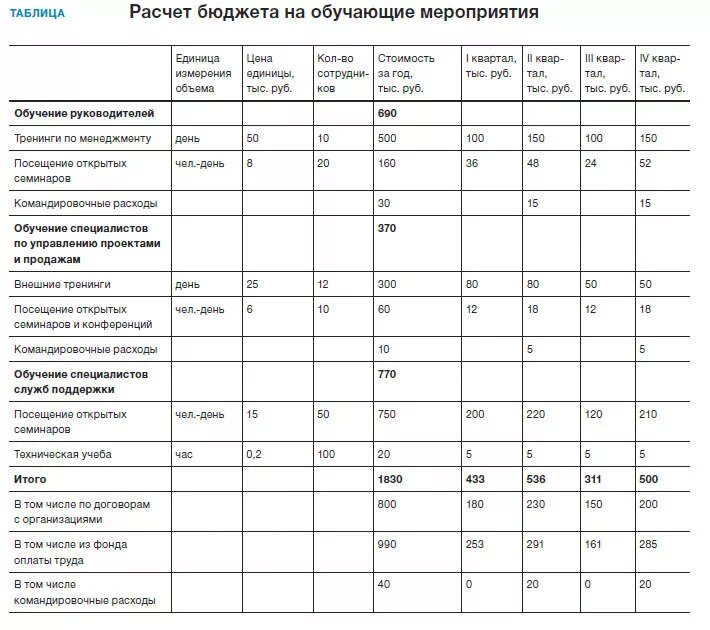 ТАБЛИЦА Расчет бюджета на обучающие мероприятия

| | Единица измерения объема | Цена единицы, тыс. руб. | Кол-во сотрудников | Стоимость за год, тыс. руб. | I квартал, тыс. руб. | II квартал, тыс. руб. | III квартал, тыс. руб. | IV квартал, тыс. руб. |
|---|---|---|---|---|---|---|---|---|
| Обучение руководителей | | | | 690 | | | | |
| Тренинги по менеджменту | день | 50 | 10 | 500 | 100 | 150 | 100 | 150 |
| Посещение открытых семинаров | чел.-день | 8 | 20 | 160 | 36 | 48 | 24 | 52 |
| Командировочные расходы | | | | 30 | | 15 | | 15 |
| Обучение специалистов по управлению проектами и продажам | | | | 370 | | | | |
| Внешние тренинги | день | 25 | 12 | 300 | 80 | 80 | 50 | 50 |
| Посещение открытых семинаров и конференций | чел.-день | 6 | 10 | 60 | 12 | 18 | 12 | 18 |
| Командировочные расходы | | | | 10 | | 5 | | 5 |
| Обучение специалистов служб поддержки | | | | 770 | | | | |
| Посещение открытых семинаров | чел.-день | 15 | 50 | 750 | 200 | 220 | 120 | 210 |
| Техническая учеба | час | 0,2 | 100 | 20 | 5 | 5 | 5 | 5 |
| Итого | | | | 1830 | 433 | 536 | 311 | 500 |
| В том числе по договорам с организациями | | | | 800 | 180 | 230 | 150 | 200 |
| В том числе из фонда оплаты труда | | | | 990 | 253 | 291 | 161 | 285 |
| В том числе командировочные расходы | | | | 40 | 0 | 20 | 0 | 20 |